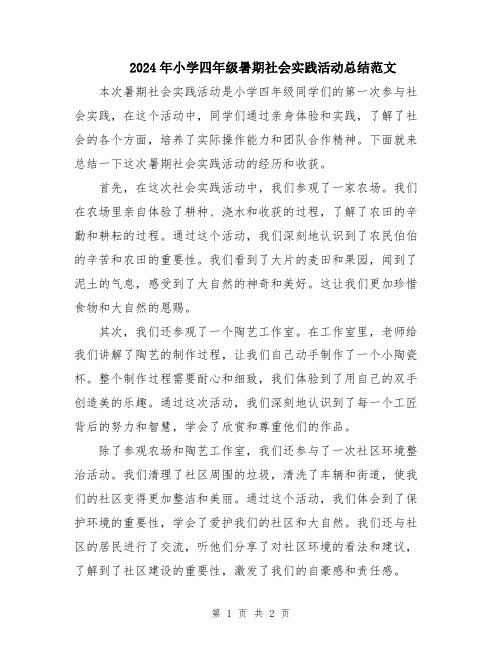 2024年小学四年级暑期社会实践活动总结范文

本次暑期社会实践活动是小学四年级同学们的第一次参与社会实践，在这个活动中，同学们通过亲身体验和实践，了解了社会的各个方面，培养了实际操作能力和团队合作精神。下面就来总结一下这次暑期社会实践活动的经历和收获。

首先，在这次社会实践活动中，我们参观了一家农场。我们在农场里亲自体验了耕种、浇水和收获的过程，了解了农田的辛勤和耕耘的过程。通过这个活动，我们深刻地认识到了农民伯伯的辛苦和农田的重要性。我们看到了大片的麦田和果园，闻到了泥土的气息，感受到了大自然的神奇和美好。这让我们更加珍惜食物和大自然的恩赐。

其次，我们还参观了一个陶艺工作室。在工作室里，老师给我们讲解了陶艺的制作过程，让我们自己动手制作了一个小陶瓷杯。整个制作过程需要耐心和细致，我们体验到了用自己的双手创造美的乐趣。通过这次活动，我们深刻地认识到了每一个工匠背后的努力和智慧，学会了欣赏和尊重他们的作品。

除了参观农场和陶艺工作室，我们还参与了一次社区环境整治活动。我们清理了社区周围的垃圾，清洗了车辆和街道，使我们的社区变得更加整洁和美丽。通过这个活动，我们体会到了保护环境的重要性，学会了爱护我们的社区和大自然。我们还与社区的居民进行了交流，听他们分享了对社区环境的看法和建议，了解到了社区建设的重要性，激发了我们的自豪感和责任感。

第 1 页 共 2 页